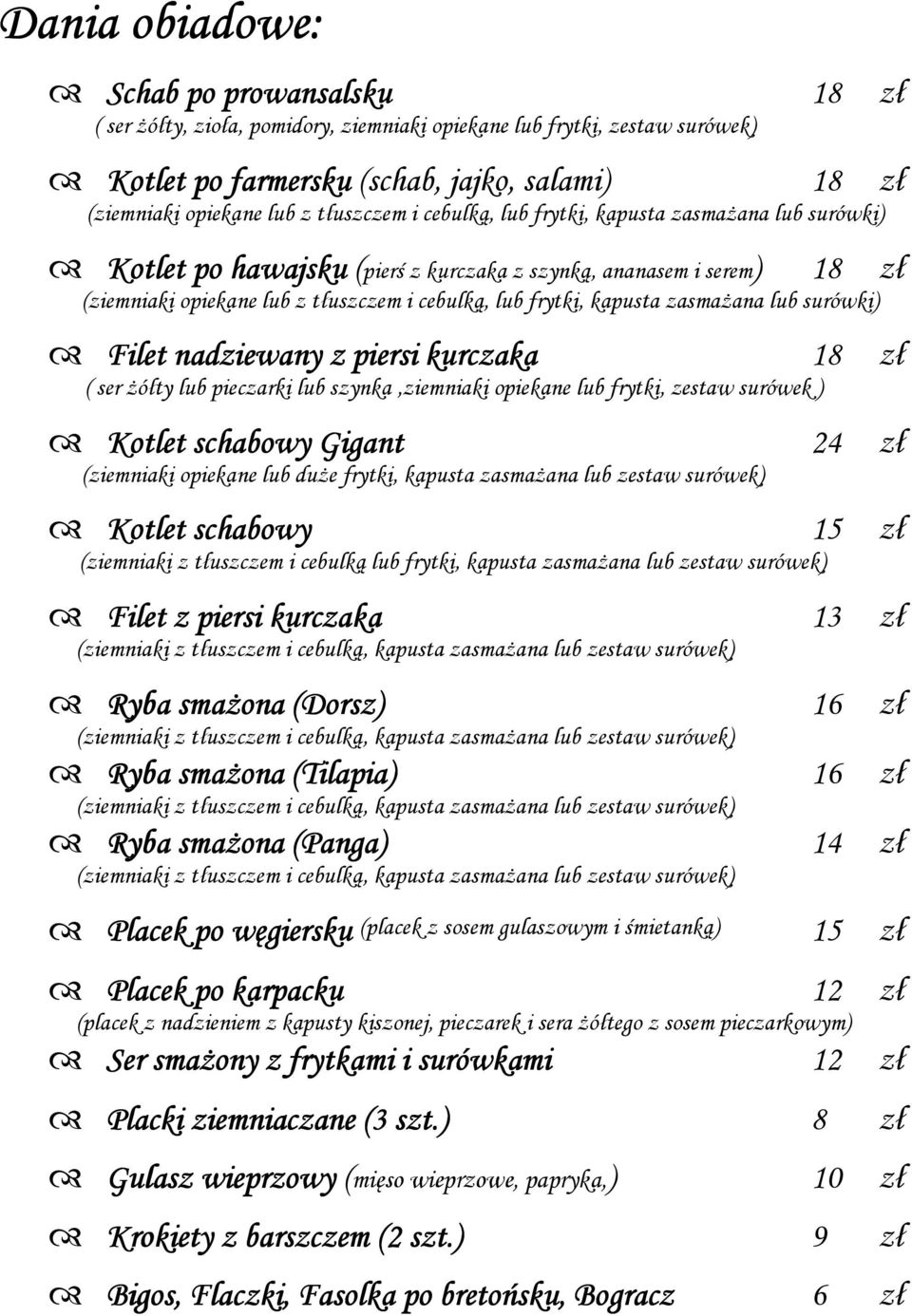 Dania obiadowe:

Schab po prowansalsku 18 zł
( ser żółty, zioła, pomidory, ziemniaki opiekane lub frytki, zestaw surówek)

Kotlet po farmersku (schab, jajko, salami) 18 zł
(ziemniaki opiekane lub z tłuszczem i cebulką, lub frytki, kapusta zasmażana lub surówki)

Kotlet po hawajsku (pierś z kurczaka z szynką, ananasem i serem) 18 zł
(ziemniaki opiekane lub z tłuszczem i cebulką, lub frytki, kapusta zasmażana lub surówki)

Filet nadziewany z piersi kurczaka 18 zł
( ser żółty lub pieczarki lub szynka ,ziemniaki opiekane lub frytki, zestaw surówek )

Kotlet schabowy Gigant 24 zł
(ziemniaki opiekane lub duże frytki, kapusta zasmażana lub zestaw surówek)

Kotlet schabowy 15 zł
(ziemniaki z tłuszczem i cebulką lub frytki, kapusta zasmażana lub zestaw surówek)

Filet z piersi kurczaka 13 zł
(ziemniaki z tłuszczem i cebulką, kapusta zasmażana lub zestaw surówek)

Ryba smażona (Dorsz) 16 zł
(ziemniaki z tłuszczem i cebulką, kapusta zasmażana lub zestaw surówek)

Ryba smażona (Tilapia) 16 zł
(ziemniaki z tłuszczem i cebulką, kapusta zasmażana lub zestaw surówek)

Ryba smażona (Panga) 14 zł
(ziemniaki z tłuszczem i cebulką, kapusta zasmażana lub zestaw surówek)

Placek po węgiersku (placek z sosem gulaszowym i śmietanką) 15 zł

Placek po karpacku 12 zł
(placek z nadzieniem z kapusty kiszonej, pieczarek i sera żółtego z sosem pieczarkowym)

Ser smażony z frytkami i surówkami 12 zł

Placki ziemniaczane (3 szt.) 8 zł

Gulasz wieprzowy (mięso wieprzowe, papryka,) 10 zł

Krokiety z barszczem (2 szt.) 9 zł

Bigos, Flaczki, Fasolka po bretońsku, Bogracz 6 zł